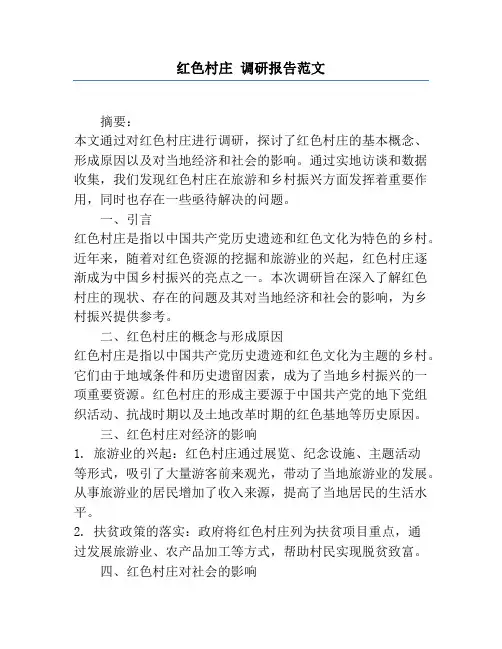 红色村庄 调研报告范文

摘要：
本文通过对红色村庄进行调研，探讨了红色村庄的基本概念、形成原因以及对当地经济和社会的影响。通过实地访谈和数据收集，我们发现红色村庄在旅游和乡村振兴方面发挥着重要作用，同时也存在一些亟待解决的问题。

一、引言
红色村庄是指以中国共产党历史遗迹和红色文化为特色的乡村。近年来，随着对红色资源的挖掘和旅游业的兴起，红色村庄逐渐成为中国乡村振兴的亮点之一。本次调研旨在深入了解红色村庄的现状、存在的问题及其对当地经济和社会的影响，为乡村振兴提供参考。

二、红色村庄的概念与形成原因
红色村庄是指以中国共产党历史遗迹和红色文化为主题的乡村。它们由于地域条件和历史遗留因素，成为了当地乡村振兴的一项重要资源。红色村庄的形成主要源于中国共产党的地下党组织活动、抗战时期以及土地改革时期的红色基地等历史原因。

三、红色村庄对经济的影响
1. 旅游业的兴起：红色村庄通过展览、纪念设施、主题活动等形式，吸引了大量游客前来观光，带动了当地旅游业的发展。从事旅游业的居民增加了收入来源，提高了当地居民的生活水平。
2. 扶贫政策的落实：政府将红色村庄列为扶贫项目重点，通过发展旅游业、农产品加工等方式，帮助村民实现脱贫致富。

四、红色村庄对社会的影响